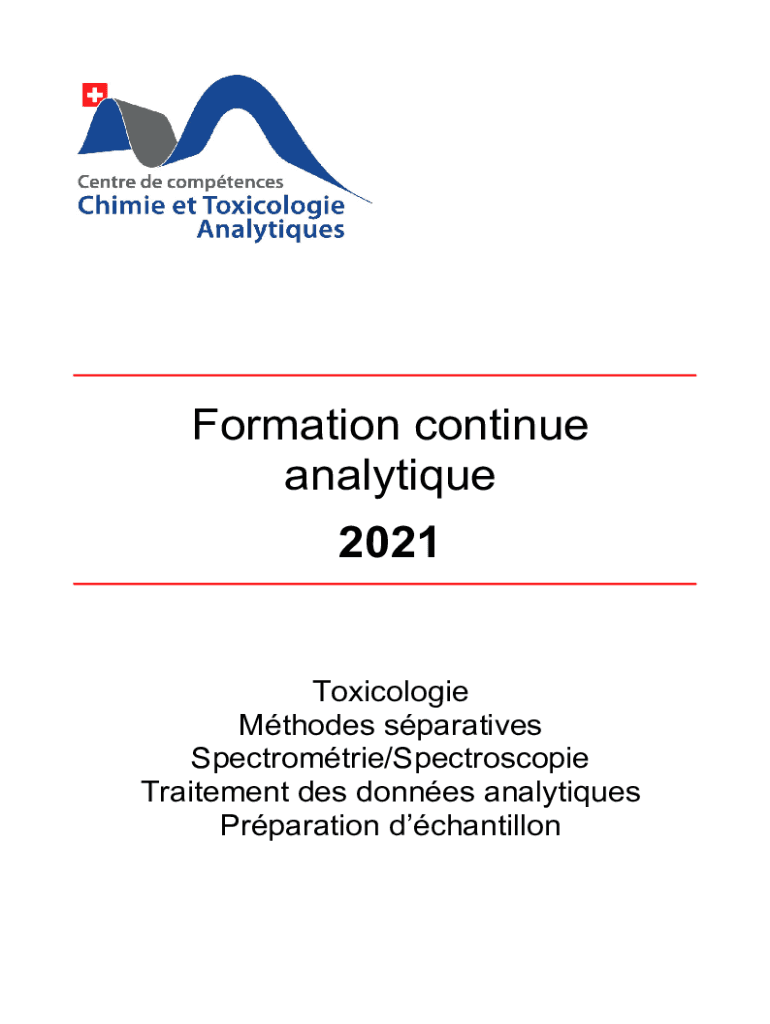 Centre de compétences
Chimie et Toxicologie
Analytiques

Formation continue analytique

2021

Toxicologie
Méthodes séparatives
Spectrométrie/Spectroscopie
Traitement des données analytiques
Préparation d'échantillon